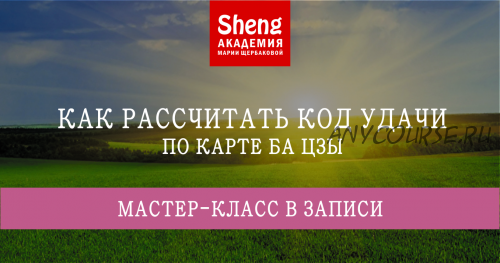 Sheng
АКАДЕМИЯ
МАРИИ ЩЕРБАКОВОЙ

КАК РАССЧИТАТЬ КОД УДАЧИ
ПО КАРТЕ БА ЦЗЫ

ANYCOURSE.RU

МАСТЕР-КЛАСС В ЗАПИСИ